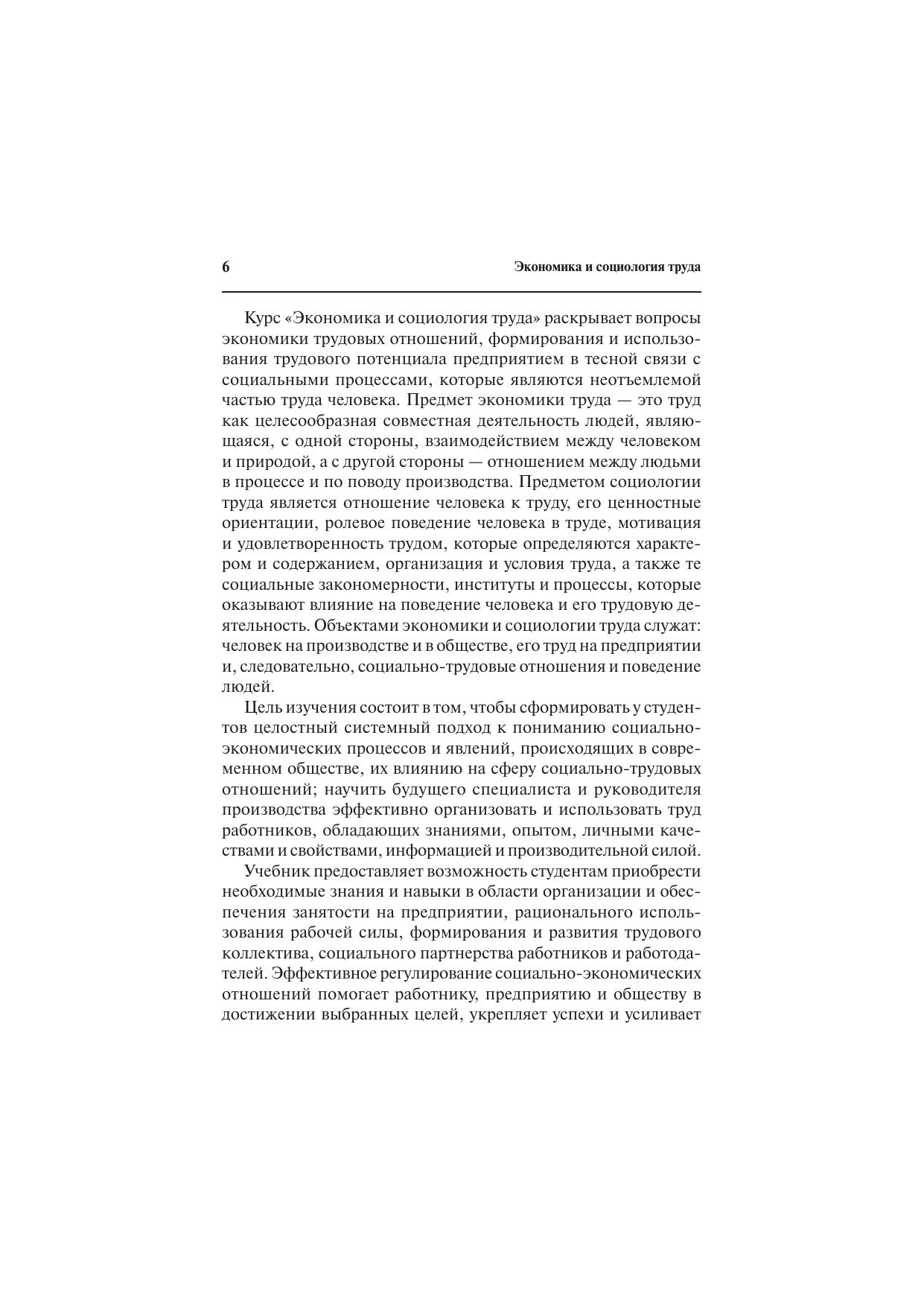 6 Экономика и социология труда

Курс «Экономика и социология труда» раскрывает вопросы экономики трудовых отношений, формирования и использования трудового потенциала предприятием в тесной связи с социальными процессами, которые являются неотъемлемой частью труда человека. Предмет экономики труда — это труд как целесообразная совместная деятельность людей, являющаяся, с одной стороны, взаимодействием между человеком и природой, а с другой стороны — отношением между людьми в процессе и по поводу производства. Предметом социологии труда является отношение человека к труду, его ценностные ориентации, ролевое поведение человека в труде, мотивация и удовлетворенность трудом, которые определяются характером и содержанием, организация и условия труда, а также те социальные закономерности, институты и процессы, которые оказывают влияние на поведение человека и его трудовую деятельность. Объектами экономики и социологии труда служат: человек на производстве и в обществе, его труд на предприятии и, следовательно, социально-трудовые отношения и поведение людей.

Цель изучения состоит в том, чтобы сформировать у студентов целостный системный подход к пониманию социально-экономических процессов и явлений, происходящих в современном обществе, их влиянию на сферу социально-трудовых отношений; научить будущего специалиста и руководителя производства эффективно организовать и использовать труд работников, обладающих знаниями, опытом, личными качествами и свойствами, информацией и производительной силой.

Учебник предоставляет возможность студентам приобрести необходимые знания и навыки в области организации и обеспечения занятости на предприятии, рационального использования рабочей силы, формирования и развития трудового коллектива, социального партнерства работников и работодателей. Эффективное регулирование социально-экономических отношений помогает работнику, предприятию и обществу в достижении выбранных целей, укрепляет успехи и усиливает